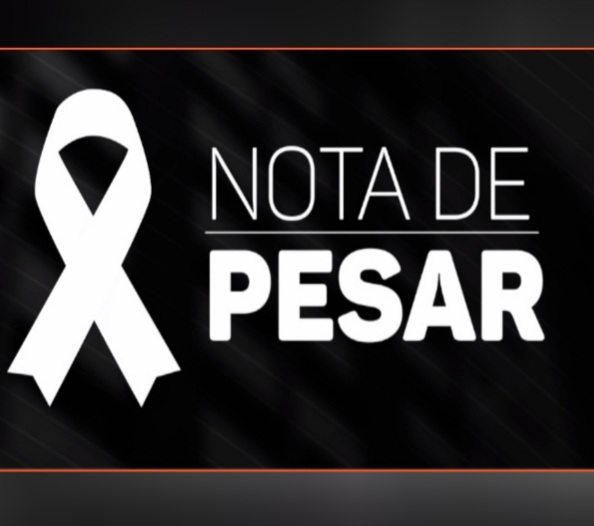 NOTA DE
PESAR